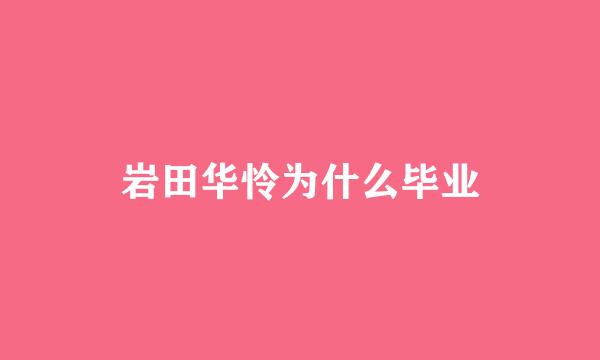 岩田华怜为什么毕业